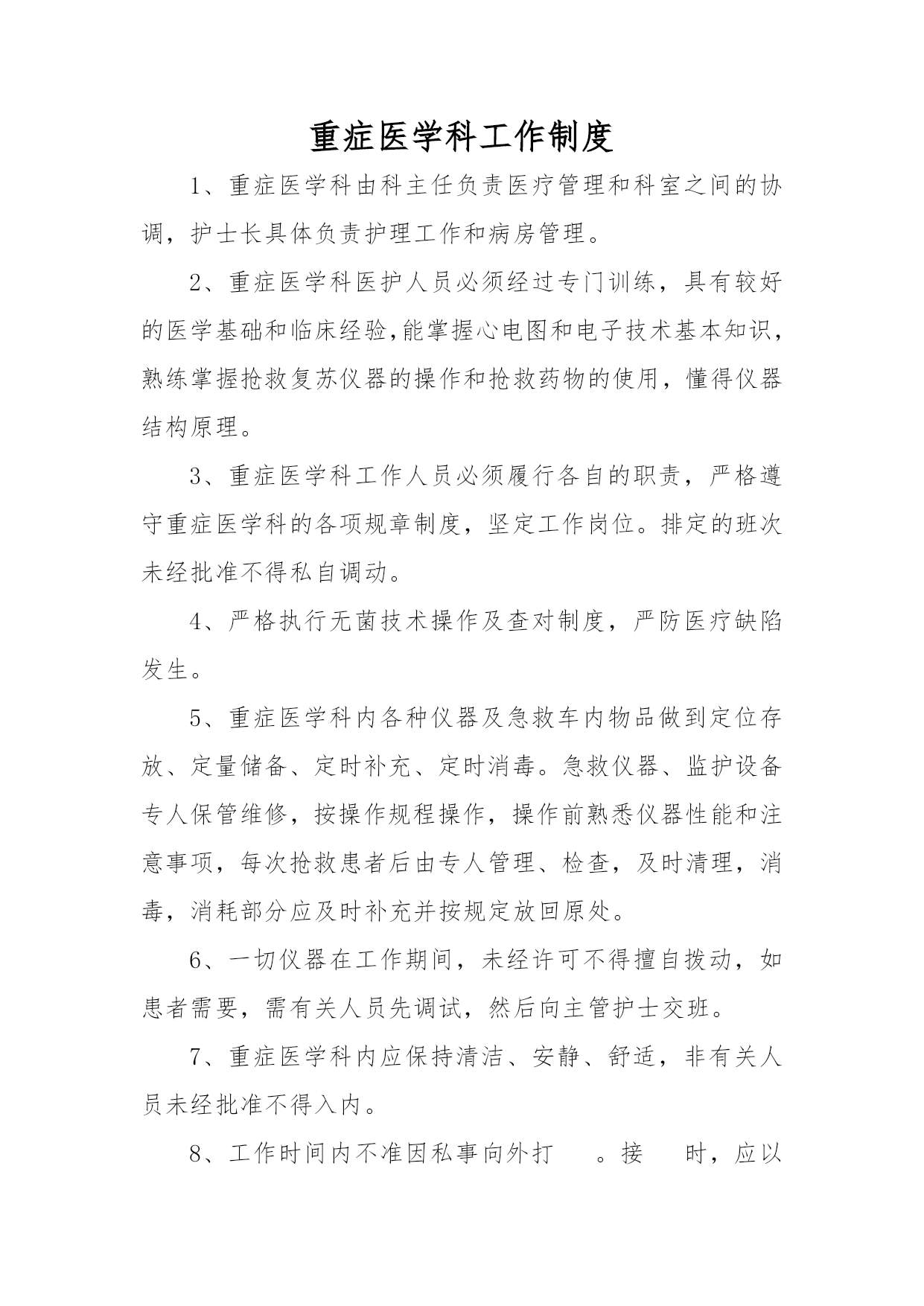 重症医学科工作制度

1、重症医学科由科主任负责医疗管理和科室之间的协调，护士长具体负责护理工作和病房管理。

2、重症医学科医护人员必须经过专门训练，具有较好的医学基础和临床经验,能掌握心电图和电子技术基本知识,熟练掌握抢救复苏仪器的操作和抢救药物的使用，懂得仪器结构原理。

3、重症医学科工作人员必须履行各自的职责，严格遵守重症医学科的各项规章制度，坚定工作岗位。排定的班次未经批准不得私自调动。

4、严格执行无菌技术操作及查对制度，严防医疗缺陷发生。

5、重症医学科内各种仪器及急救车内物品做到定位存放、定量储备、定时补充、定时消毒。急救仪器、监护设备专人保管维修，按操作规程操作，操作前熟悉仪器性能和注意事项，每次抢救患者后由专人管理、检查，及时清理，消毒，消耗部分应及时补充并按规定放回原处。

6、一切仪器在工作期间，未经许可不得擅自拨动，如患者需要，需有关人员先调试，然后向主管护士交班。

7、重症医学科内应保持清洁、安静、舒适，非有关人员未经批准不得入内。

8、工作时间内不准因私事向外打　。接　时，应以